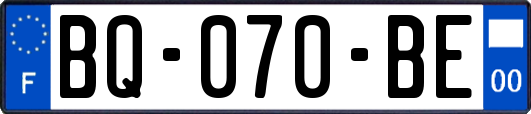 F
BQ-070-BE
00